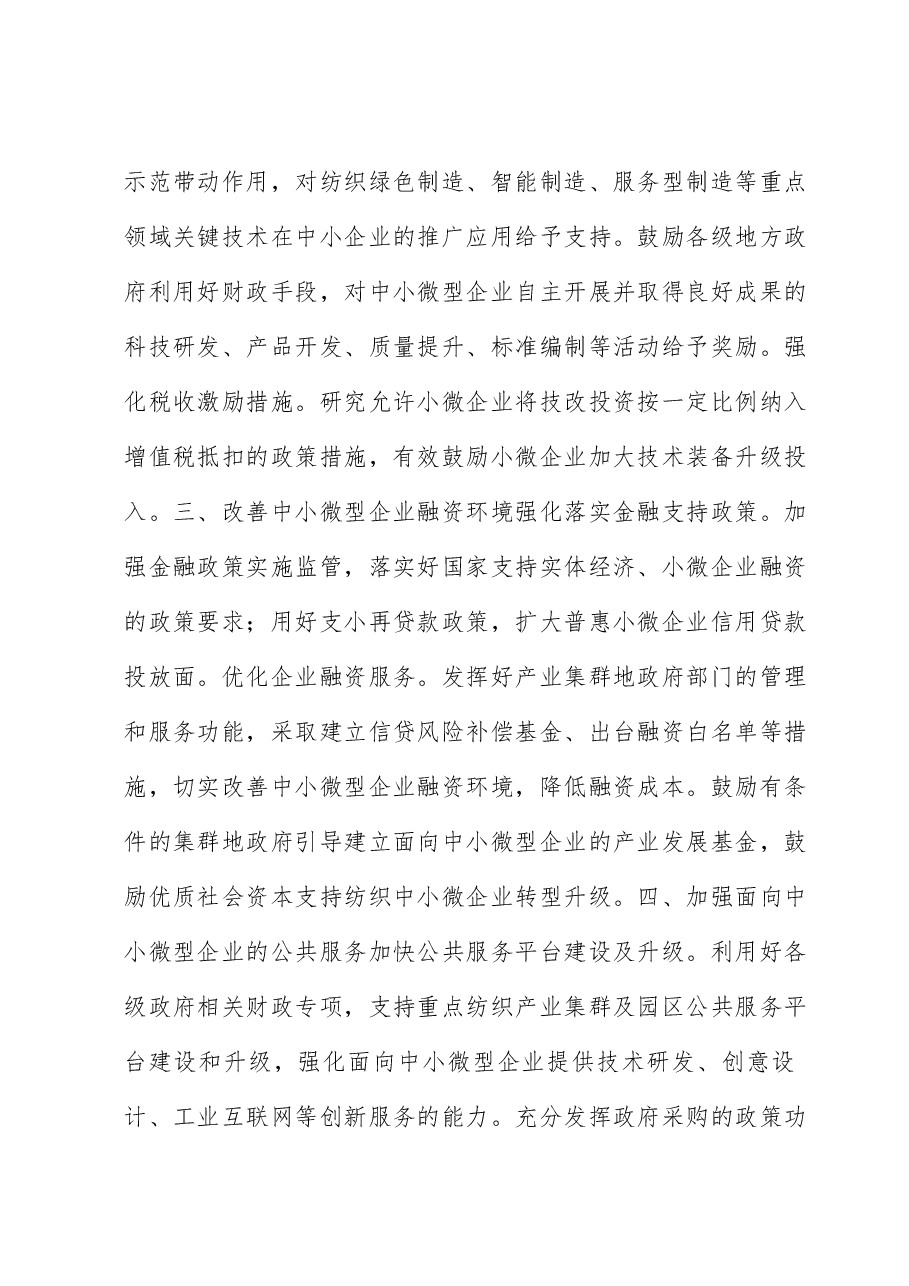 示范带动作用，对纺织绿色制造、智能制造、服务型制造等重点领域关键技术在中小企业的推广应用给予支持。鼓励各级地方政府利用好财政手段，对中小微型企业自主开展并取得良好成果的科技研发、产品开发、质量提升、标准编制等活动给予奖励。强化税收激励措施。研究允许小微企业将技改投资按一定比例纳入增值税抵扣的政策措施，有效鼓励小微企业加大技术装备升级投入。三、改善中小微型企业融资环境强化落实金融支持政策。加强金融政策实施监管，落实好国家支持实体经济、小微企业融资的政策要求；用好支小再贷款政策，扩大普惠小微企业信用贷款投放面。优化企业融资服务。发挥好产业集群地政府部门的管理和服务功能，采取建立信贷风险补偿基金、出台融资白名单等措施，切实改善中小微型企业融资环境，降低融资成本。鼓励有条件的集群地政府引导建立面向中小微型企业的产业发展基金，鼓励优质社会资本支持纺织中小微企业转型升级。四、加强面向中小微型企业的公共服务加快公共服务平台建设及升级。利用好各级政府相关财政专项，支持重点纺织产业集群及园区公共服务平台建设和升级，强化面向中小微型企业提供技术研发、创意设计、工业互联网等创新服务的能力。充分发挥政府采购的政策功